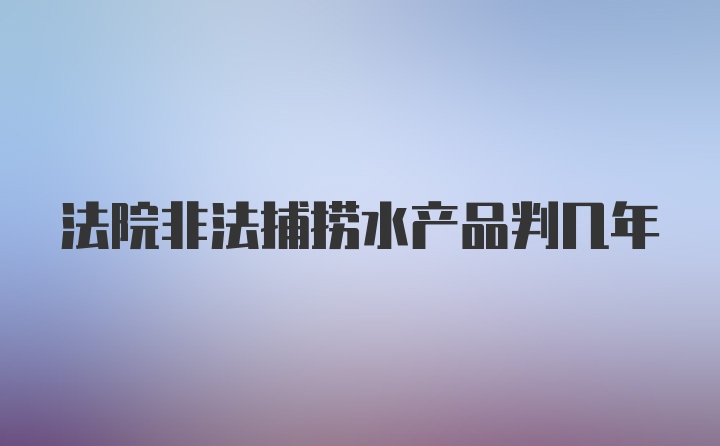 法院非法捕捞水产品判几年